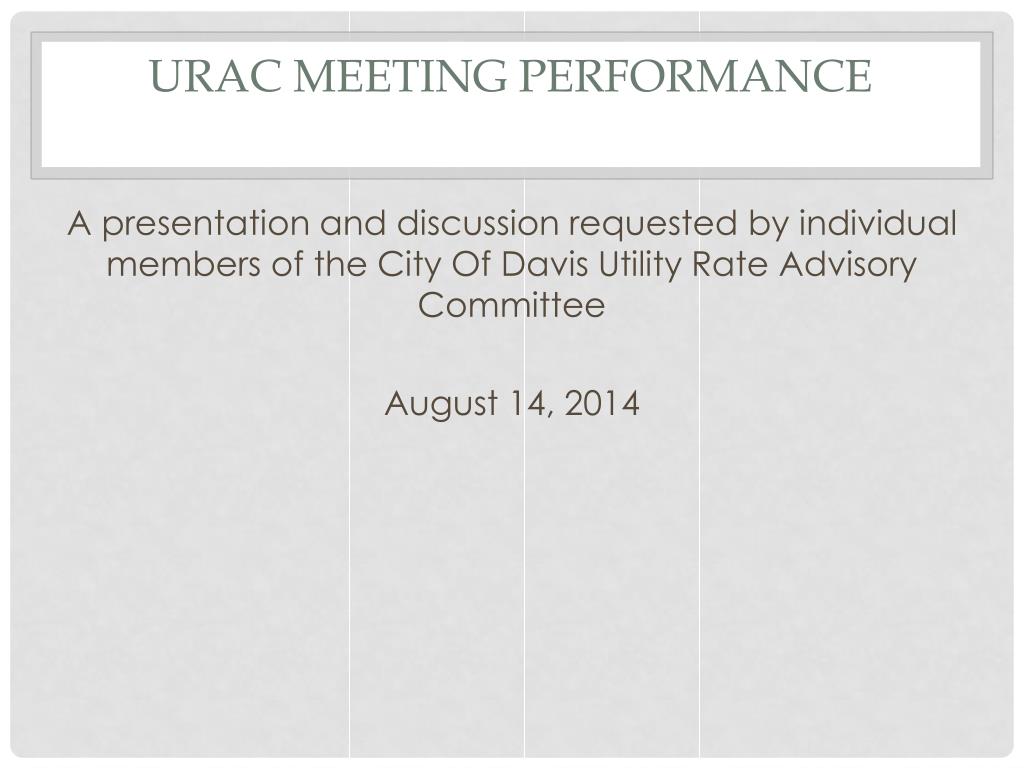 URAC MEETING PERFORMANCE

A presentation and discussion requested by individual members of the City Of Davis Utility Rate Advisory Committee

August 14, 2014